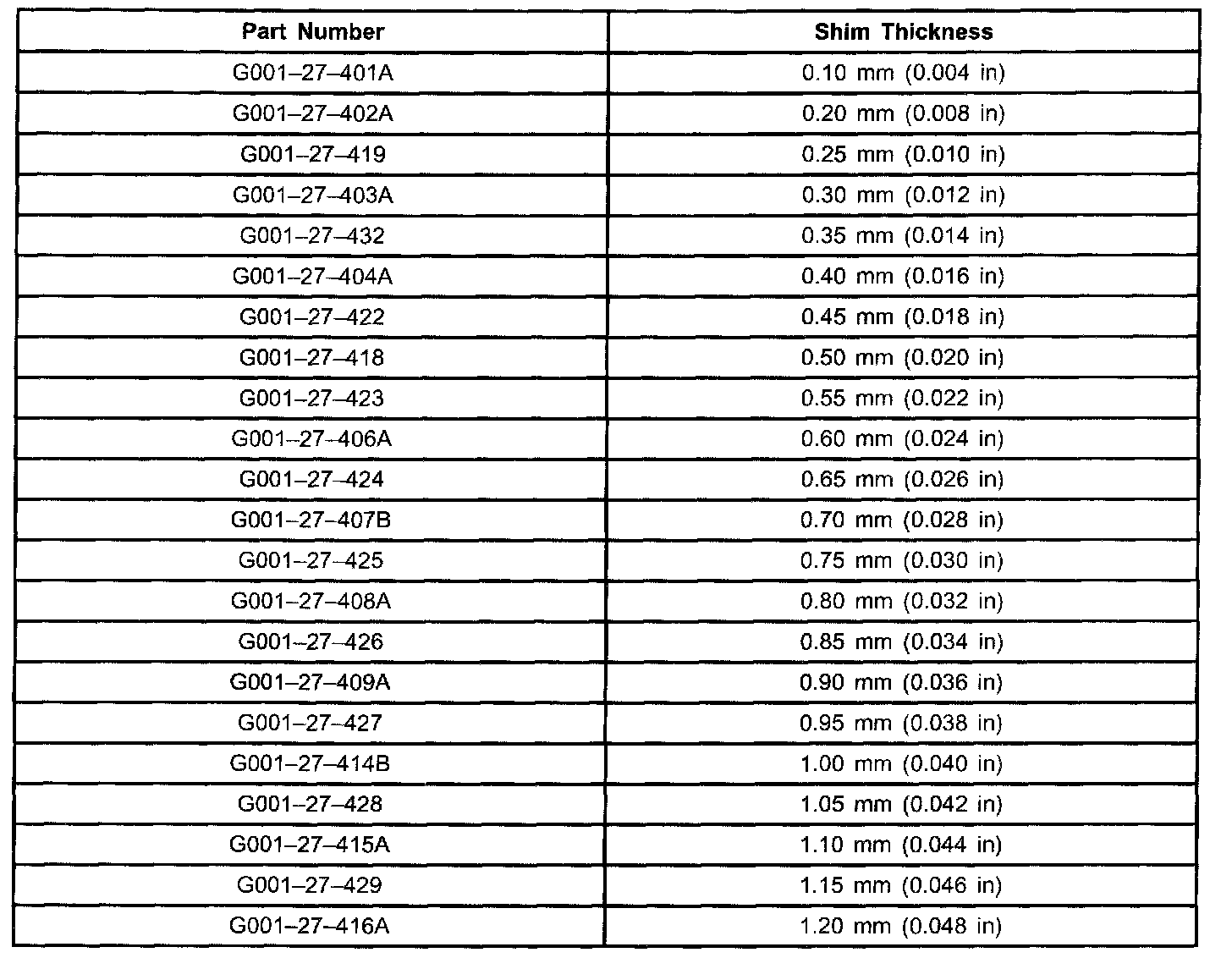 | Part Number | Shim Thickness |
|---|---|
| G001–27–401A | 0.10 mm (0.004 in) |
| G001–27–402A | 0.20 mm (0.008 in) |
| G001–27–419 | 0.25 mm (0.010 in) |
| G001–27–403A | 0.30 mm (0.012 in) |
| G001–27–432 | 0.35 mm (0.014 in) |
| G001–27–404A | 0.40 mm (0.016 in) |
| G001–27–422 | 0.45 mm (0.018 in) |
| G001–27–418 | 0.50 mm (0.020 in) |
| G001–27–423 | 0.55 mm (0.022 in) |
| G001–27–406A | 0.60 mm (0.024 in) |
| G001–27–424 | 0.65 mm (0.026 in) |
| G001–27–407B | 0.70 mm (0.028 in) |
| G001–27–425 | 0.75 mm (0.030 in) |
| G001–27–408A | 0.80 mm (0.032 in) |
| G001–27–426 | 0.85 mm (0.034 in) |
| G001–27–409A | 0.90 mm (0.036 in) |
| G001–27–427 | 0.95 mm (0.038 in) |
| G001–27–414B | 1.00 mm (0.040 in) |
| G001–27–428 | 1.05 mm (0.042 in) |
| G001–27–415A | 1.10 mm (0.044 in) |
| G001–27–429 | 1.15 mm (0.046 in) |
| G001–27–416A | 1.20 mm (0.048 in) |